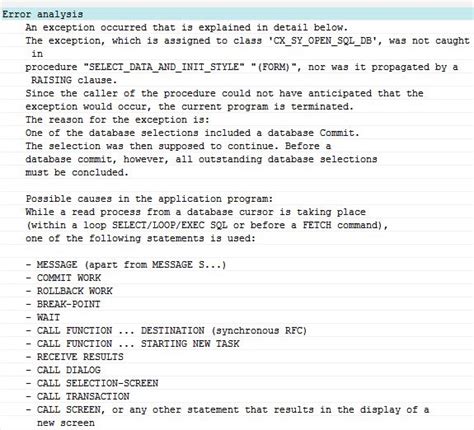 Error analysis
An exception occurred that is explained in detail below.
The exception, which is assigned to class 'CX_SY_OPEN_SQL_DB', was not caught in
procedure "SELECT_DATA_AND_INIT_STYLE" "(FORM)", nor was it propagated by a RAISING clause.
Since the caller of the procedure could not have anticipated that the
exception would occur, the current program is terminated.
The reason for the exception is:
One of the database selections included a database Commit.
The selection was then supposed to continue. Before a
database commit, however, all outstanding database selections
must be concluded.

Possible causes in the application program:
While a read process from a database cursor is taking place
(within a loop SELECT/LOOP/EXEC SQL or before a FETCH command),
one of the following statements is used:

- MESSAGE (apart from MESSAGE S...)
- COMMIT WORK
- ROLLBACK WORK
- BREAK-POINT
- WAIT
- CALL FUNCTION ... DESTINATION (synchronous RFC)
- CALL FUNCTION ... STARTING NEW TASK
- RECEIVE RESULTS
- CALL DIALOG
- CALL SELECTION-SCREEN
- CALL TRANSACTION
- CALL SCREEN, or any other statement that results in the display of a new screen